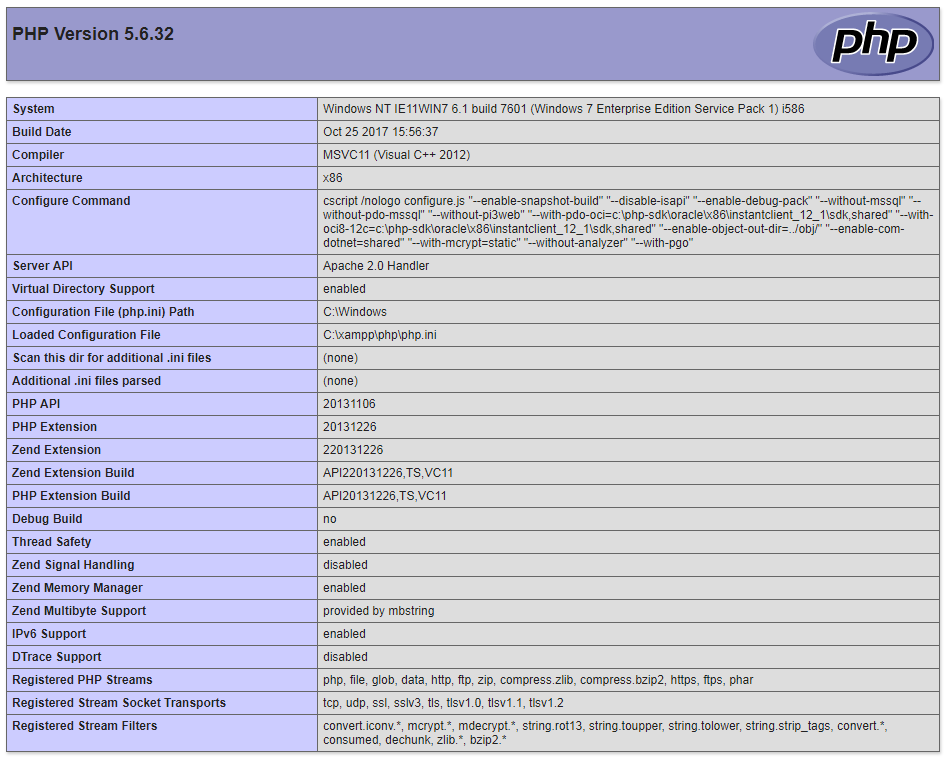 PHP Version 5.6.32

php

| System | Windows NT IE11WIN7 6.1 build 7601 (Windows 7 Enterprise Edition Service Pack 1) i586 |
|---|---|
| Build Date | Oct 25 2017 15:56:37 |
| Compiler | MSVC11 (Visual C++ 2012) |
| Architecture | x86 |
| Configure Command | cscript /nologo configure.js "--enable-snapshot-build" "--disable-isapi" "--enable-debug-pack" "--without-mssql" "--without-pdo-mssql" "--without-pi3web" "--with-pdo-oci=c:\php-sdk\oracle\x86\instantclient_12_1\sdk,shared" "--with-oci8-12c=c:\php-sdk\oracle\x86\instantclient_12_1\sdk,shared" "--enable-object-out-dir=../obj/" "--enable-com-dotnet=shared" "--with-mcrypt=static" "--without-analyzer" "--with-pgo" |
| Server API | Apache 2.0 Handler |
| Virtual Directory Support | enabled |
| Configuration File (php.ini) Path | C:\Windows |
| Loaded Configuration File | C:\xampp\php\php.ini |
| Scan this dir for additional .ini files | (none) |
| Additional .ini files parsed | (none) |
| PHP API | 20131106 |
| PHP Extension | 20131226 |
| Zend Extension | 220131226 |
| Zend Extension Build | API220131226,TS,VC11 |
| PHP Extension Build | API20131226,TS,VC11 |
| Debug Build | no |
| Thread Safety | enabled |
| Zend Signal Handling | disabled |
| Zend Memory Manager | enabled |
| Zend Multibyte Support | provided by mbstring |
| IPv6 Support | enabled |
| DTrace Support | disabled |
| Registered PHP Streams | php, file, glob, data, http, ftp, zip, compress.zlib, compress.bzip2, https, ftps, phar |
| Registered Stream Socket Transports | tcp, udp, ssl, sslv3, tls, tlsv1.0, tlsv1.1, tlsv1.2 |
| Registered Stream Filters | convert.iconv.*, mcrypt.*, mdecrypt.*, string.rot13, string.toupper, string.tolower, string.strip_tags, convert.*, consumed, dechunk, zlib.*, bzip2.* |